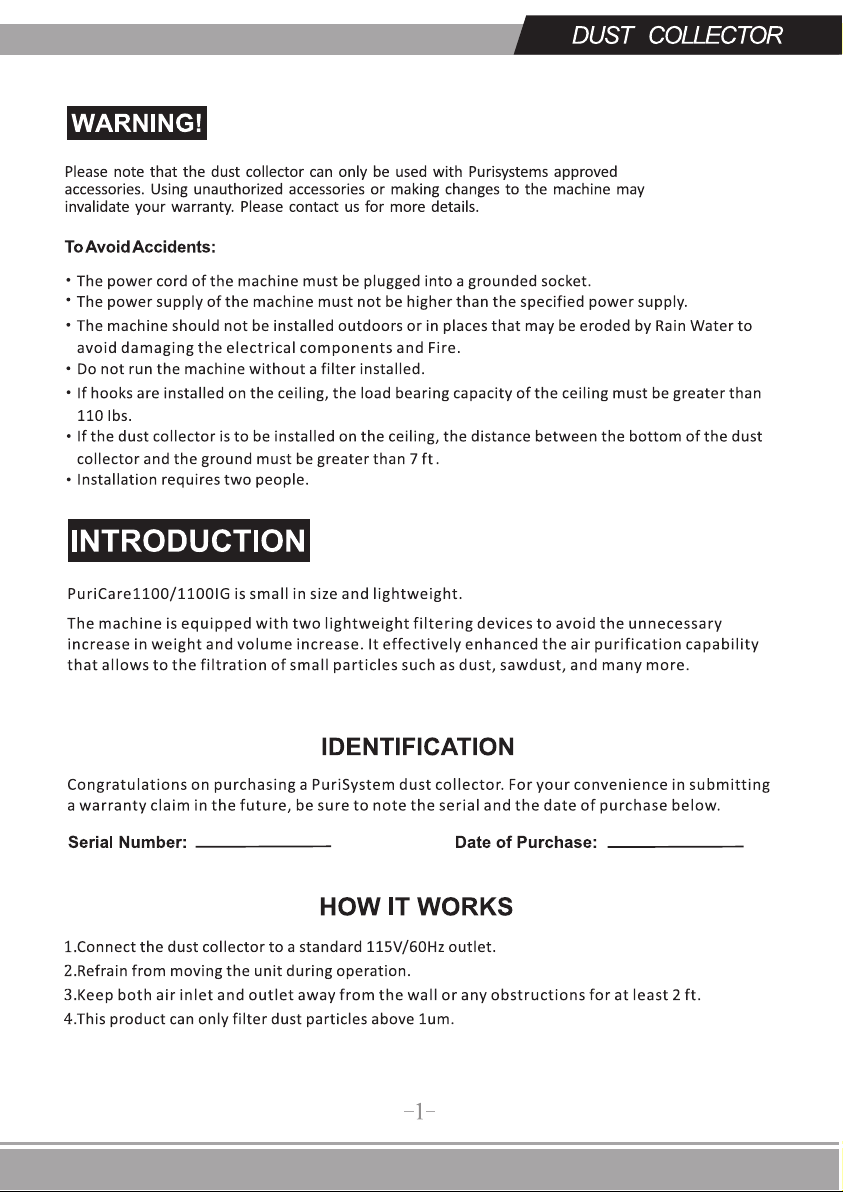 DUST COLLECTOR

WARNING!

Please note that the dust collector can only be used with Purisystems approved accessories. Using unauthorized accessories or making changes to the machine may invalidate your warranty. Please contact us for more details.

To Avoid Accidents:

• The power cord of the machine must be plugged into a grounded socket.
• The power supply of the machine must not be higher than the specified power supply.
• The machine should not be installed outdoors or in places that may be eroded by Rain Water to avoid damaging the electrical components and Fire.
• Do not run the machine without a filter installed.
• If hooks are installed on the ceiling, the load bearing capacity of the ceiling must be greater than 110 lbs.
• If the dust collector is to be installed on the ceiling, the distance between the bottom of the dust collector and the ground must be greater than 7 ft.
• Installation requires two people.

INTRODUCTION

PuriCare1100/1100IG is small in size and lightweight.

The machine is equipped with two lightweight filtering devices to avoid the unnecessary increase in weight and volume increase. It effectively enhanced the air purification capability that allows to the filtration of small particles such as dust, sawdust, and many more.

IDENTIFICATION

Congratulations on purchasing a PuriSystem dust collector. For your convenience in submitting a warranty claim in the future, be sure to note the serial and the date of purchase below.

Serial Number: ____ Date of Purchase: ____

HOW IT WORKS

1.Connect the dust collector to a standard 115V/60Hz outlet.
2.Refrain from moving the unit during operation.
3.Keep both air inlet and outlet away from the wall or any obstructions for at least 2 ft.
4.This product can only filter dust particles above 1um.

-1-